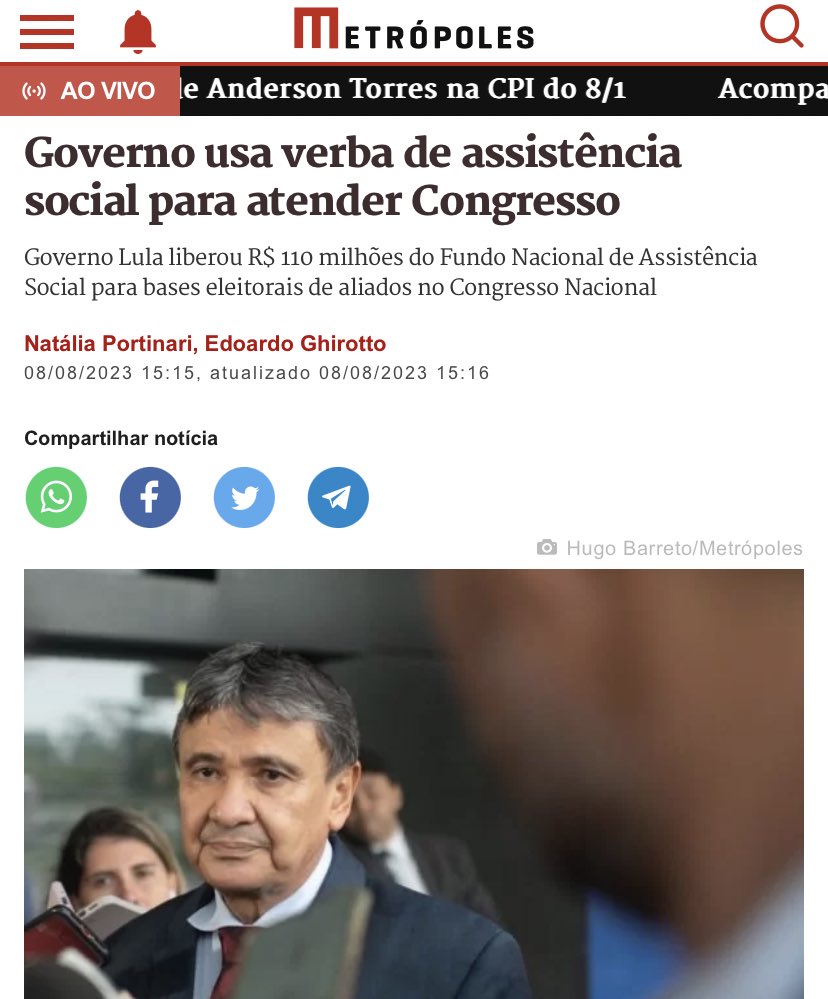 METRÓPOLES

AO VIVO le Anderson Torres na CPI do 8/1 Acompa

Governo usa verba de assistência social para atender Congresso

Governo Lula liberou R$ 110 milhões do Fundo Nacional de Assistência Social para bases eleitorais de aliados no Congresso Nacional

Natália Portinari, Edoardo Ghirotto
08/08/2023 15:15, atualizado 08/08/2023 15:16

Compartilhar notícia

Hugo Barreto/Metrópoles